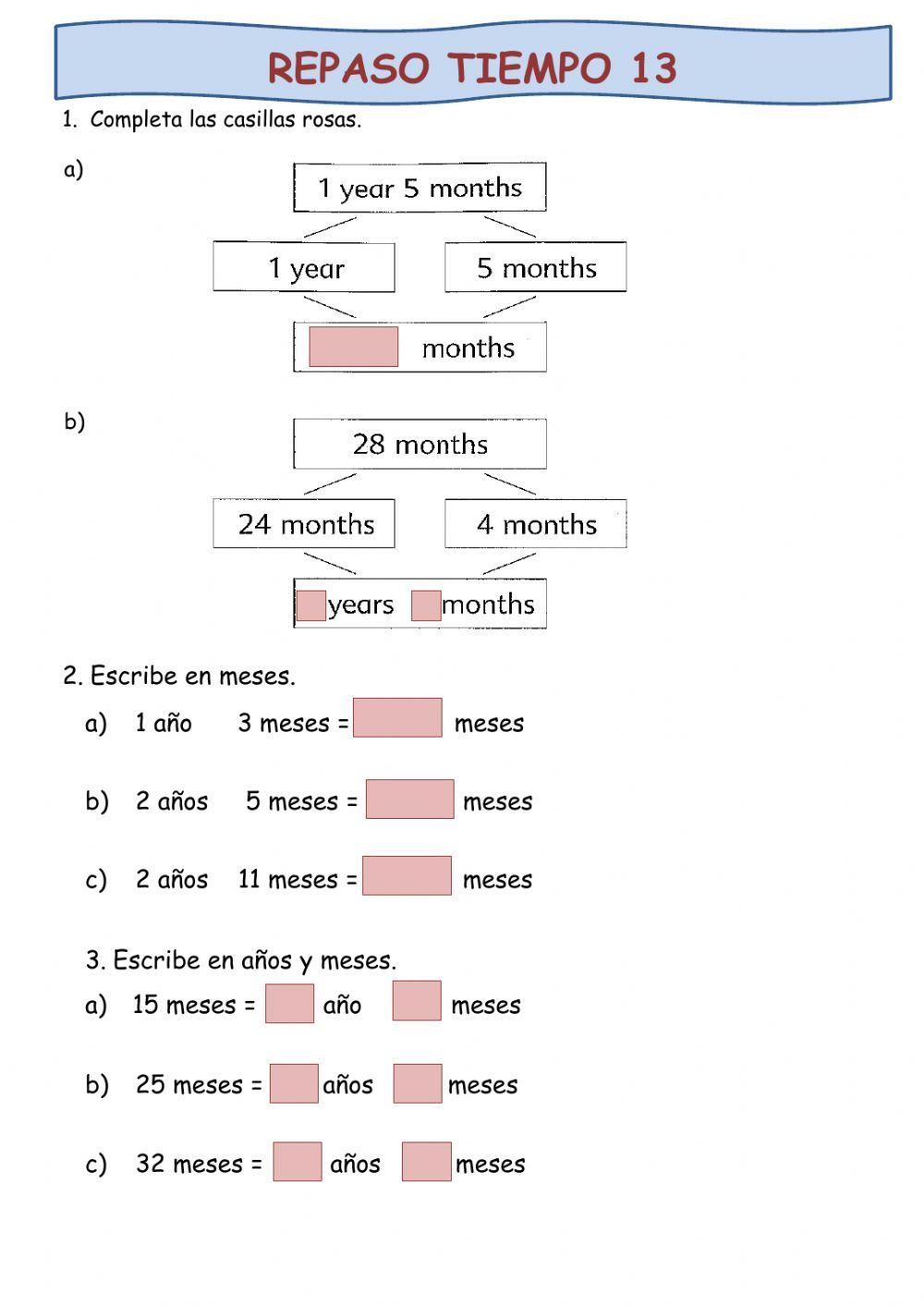 REPASO TIEMPO 13

1. Completa las casillas rosas.

a)

1 year 5 months

1 year

5 months

months

b)

28 months

24 months

4 months

years months

2. Escribe en meses.

a) 1 año 3 meses = meses

b) 2 años 5 meses = meses

c) 2 años 11 meses = meses

3. Escribe en años y meses.

a) 15 meses = año meses

b) 25 meses = años meses

c) 32 meses = años meses